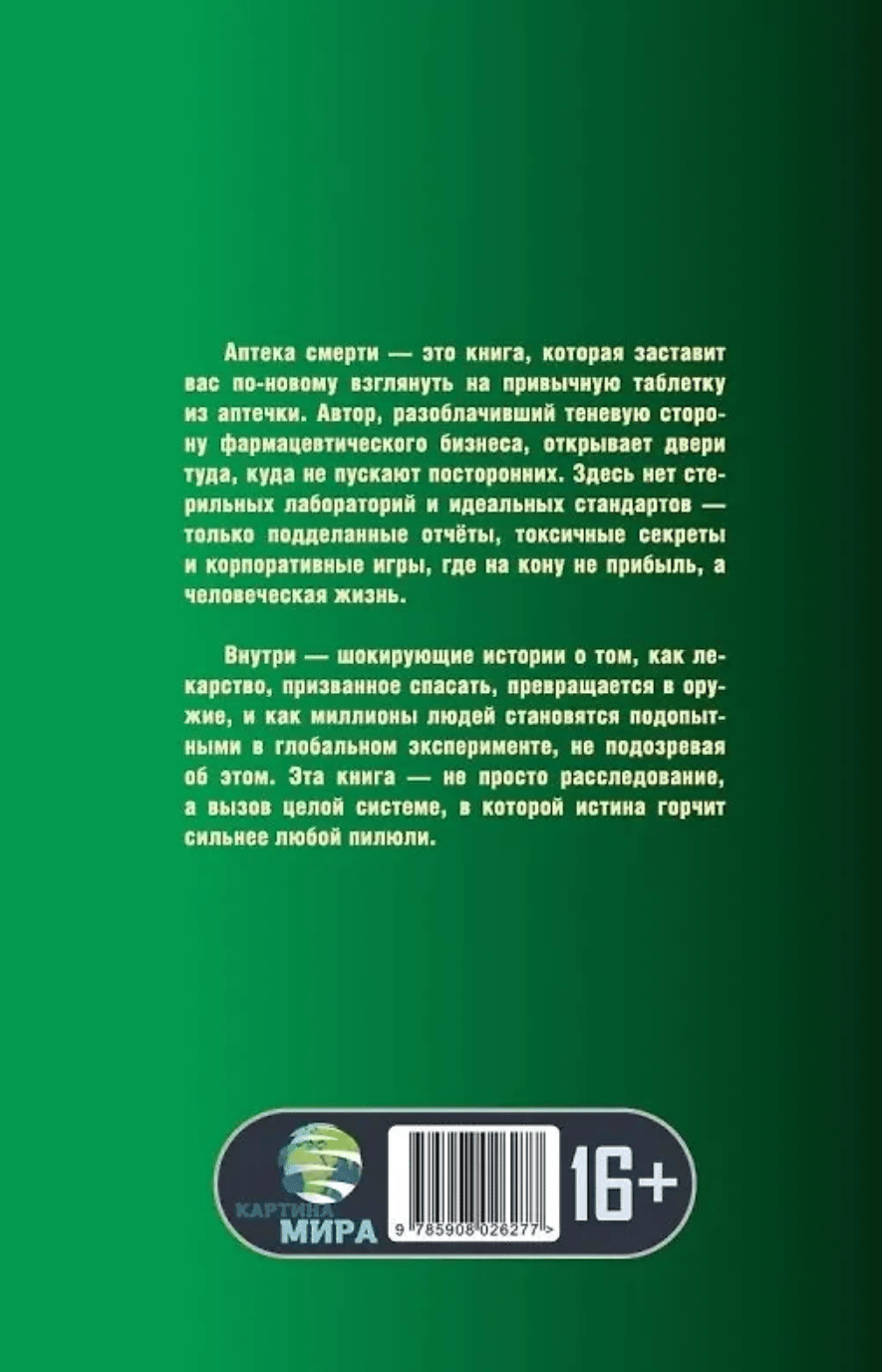 Аптека смерти — это книга, которая заставит вас по-новому взглянуть на привычную таблетку из аптечки. Автор, разоблачивший теневую сторону фармацевтического бизнеса, открывает двери туда, куда не пускают посторонних. Здесь нет стерильных лабораторий и идеальных стандартов — только подделанные отчёты, токсичные секреты и корпоративные игры, где на кону не прибыль, а человеческая жизнь.

Внутри — шокирующие истории о том, как лекарство, призванное спасать, превращается в оружие, и как миллионы людей становятся подопытными в глобальном эксперименте, не подозревая об этом. Эта книга — не просто расследование, а вызов целой системе, в которой истина горчит сильнее любой пилюли.

КАРТИНА МИРА

9 785908 026277 >

16+